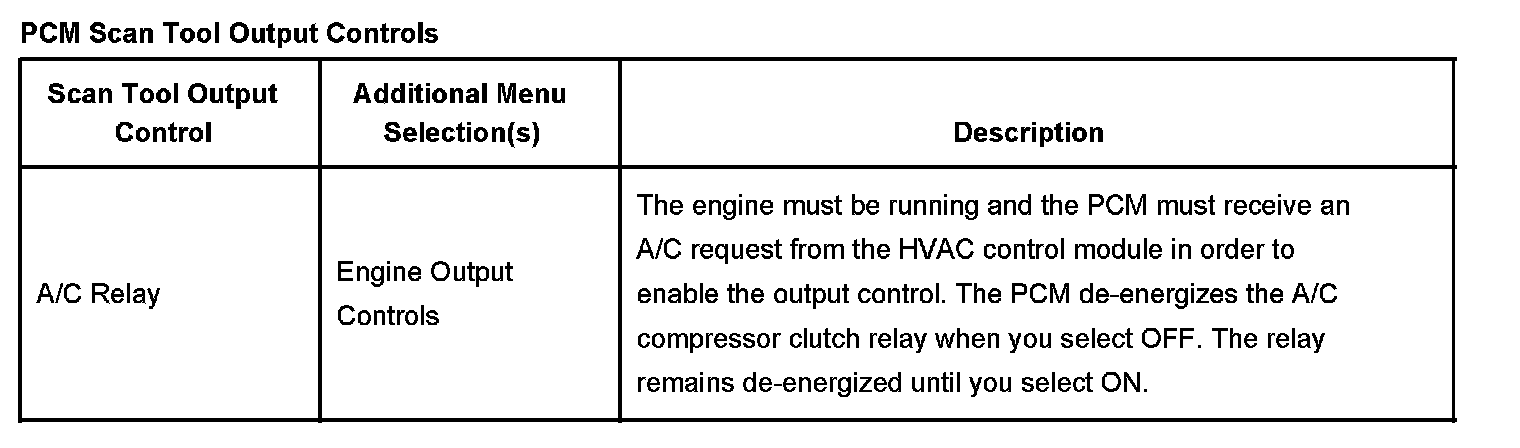 PCM Scan Tool Output Controls

| Scan Tool Output Control | Additional Menu Selection(s) | Description |
|---|---|---|
| A/C Relay | Engine Output Controls | The engine must be running and the PCM must receive an A/C request from the HVAC control module in order to enable the output control. The PCM de-energizes the A/C compressor clutch relay when you select OFF. The relay remains de-energized until you select ON. |